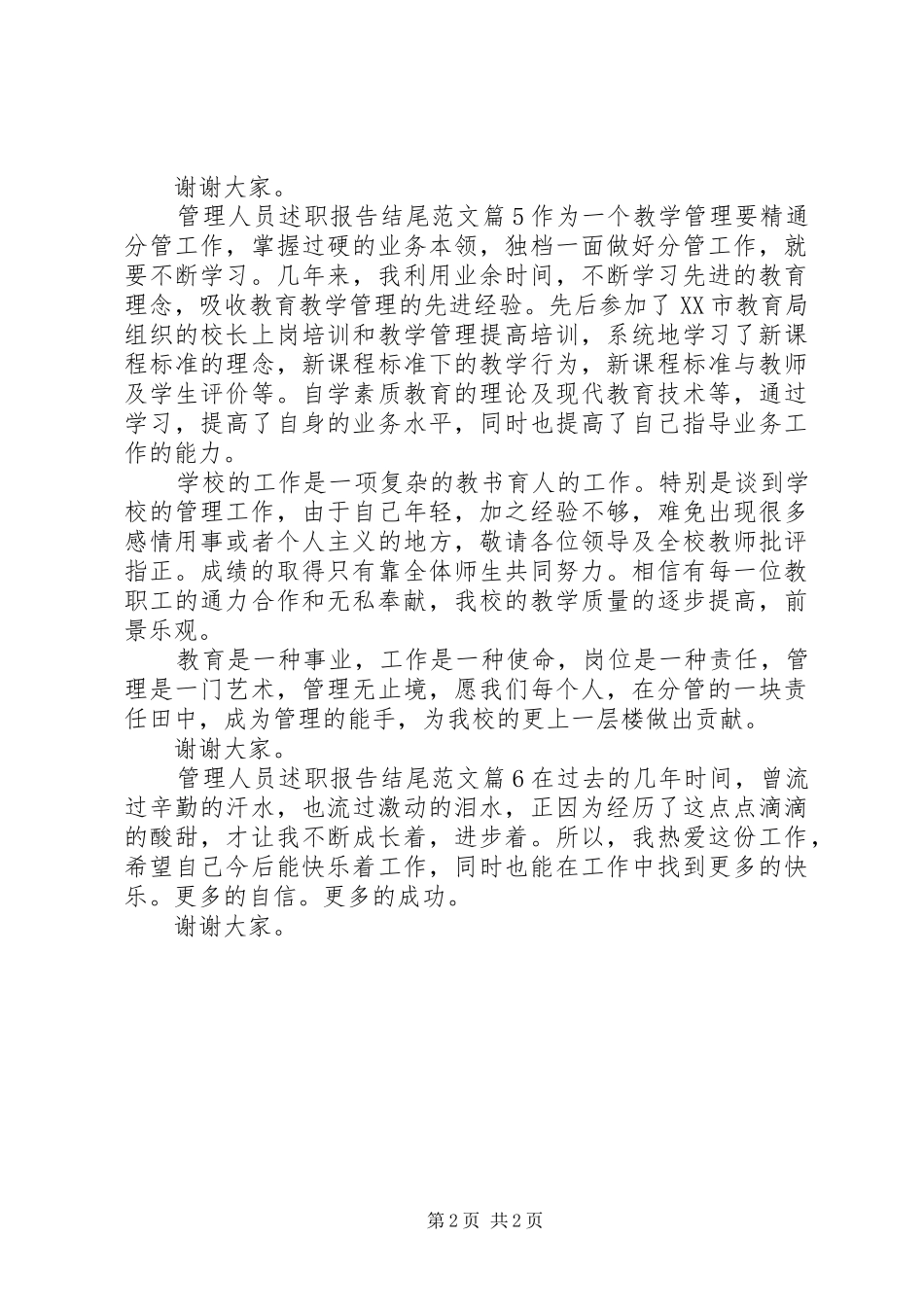 谢谢大家。

管理人员述职报告结尾范文篇5作为一个教学管理要精通分管工作，掌握过硬的业务本领，独档一面做好分管工作，就要不断学习。几年来，我利用业余时间，不断学习先进的教育理念，吸收教育教学管理的先进经验。先后参加了XX市教育局组织的校长上岗培训和教学管理提高培训，系统地学习了新课程标准的理念，新课程标准下的教学行为，新课程标准与教师及学生评价等。自学素质教育的理论及现代教育技术等，通过学习，提高了自身的业务水平，同时也提高了自己指导业务工作的能力。

学校的工作是一项复杂的教书育人的工作。特别是谈到学校的管理工作，由于自己年轻，加之经验不够，难免出现很多感情用事或者个人主义的地方，敬请各位领导及全校教师批评指正。成绩的取得只有靠全体师生共同努力。相信有每一位教职工的通力合作和无私奉献，我校的教学质量的逐步提高，前景乐观。

教育是一种事业，工作是一种使命，岗位是一种责任，管理是一门艺术，管理无止境，愿我们每个人，在分管的一块责任田中，成为管理的能手，为我校的更上一层楼做出贡献。

谢谢大家。

管理人员述职报告结尾范文篇6在过去的几年时间，曾流过辛勤的汗水，也流过激动的泪水，正因为经历了这点点滴滴的酸甜，才让我不断成长着，进步着。所以，我热爱这份工作，希望自己今后能快乐着工作，同时也能在工作中找到更多的快乐。更多的自信。更多的成功。

谢谢大家。

第2页 共2页